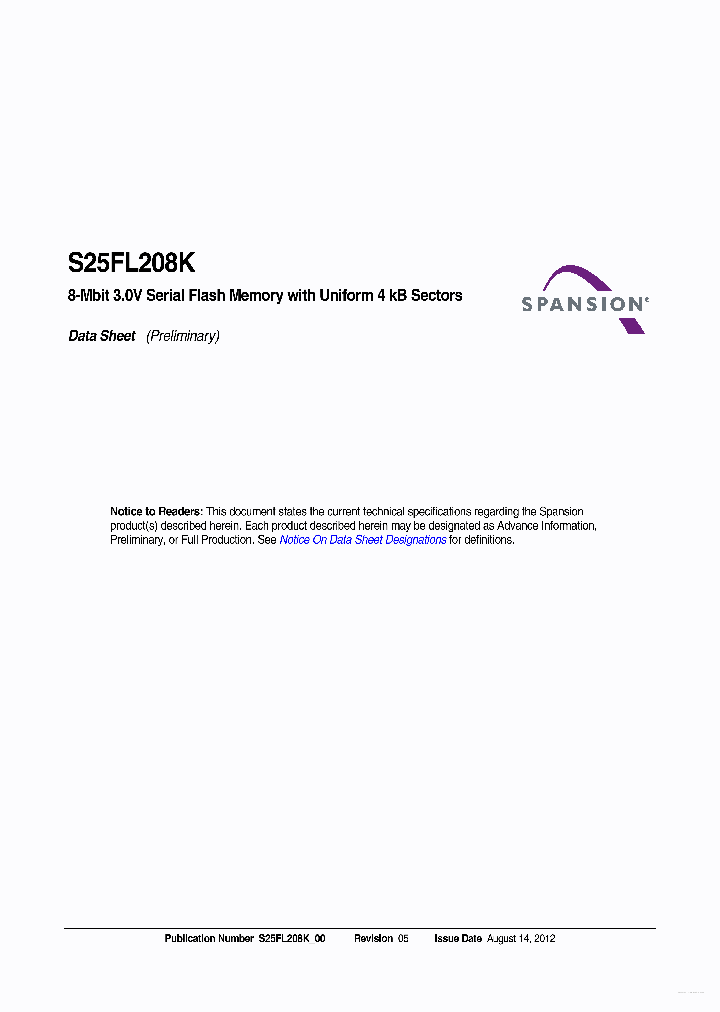 S25FL208K

8-Mbit 3.0V Serial Flash Memory with Uniform 4 kB Sectors

SPANSION®

Data Sheet (Preliminary)

Notice to Readers: This document states the current technical specifications regarding the Spansion product(s) described herein. Each product described herein may be designated as Advance Information, Preliminary, or Full Production. See Notice On Data Sheet Designations for definitions.

Publication Number S25FL208K_00 Revision 05 Issue Date August 14, 2012